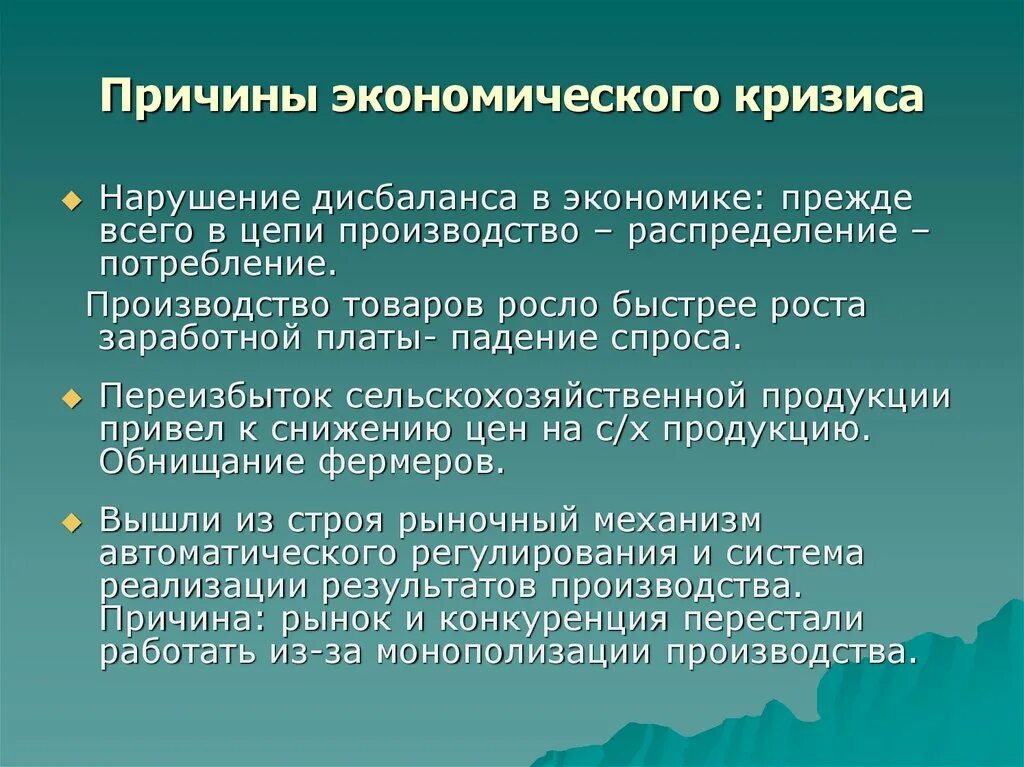 Причины экономического кризиса

Нарушение дисбаланса в экономике: прежде всего в цепи производство – распределение – потребление.

Производство товаров росло быстрее роста заработной платы- падение спроса.

Переизбыток сельскохозяйственной продукции привел к снижению цен на с/х продукцию. Обнищание фермеров.

Вышли из строя рыночный механизм автоматического регулирования и система реализации результатов производства. Причина: рынок и конкуренция перестали работать из-за монополизации производства.